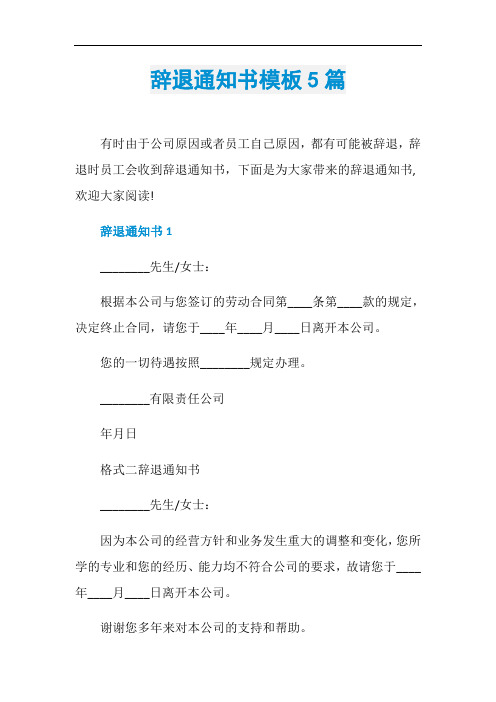 辞退通知书模板 5 篇

有时由于公司原因或者员工自己原因，都有可能被辞退，辞退时员工会收到辞退通知书，下面是为大家带来的辞退通知书，欢迎大家阅读!

辞退通知书 1

________先生/女士：

根据本公司与您签订的劳动合同第____条第____款的规定，决定终止合同，请您于____年____月____日离开本公司。

您的一切待遇按照________规定办理。

________有限责任公司

年月日

格式二辞退通知书

________先生/女士：

因为本公司的经营方针和业务发生重大的调整和变化，您所学的专业和您的经历、能力均不符合公司的要求，故请您于____年____月____日离开本公司。

谢谢您多年来对本公司的支持和帮助。